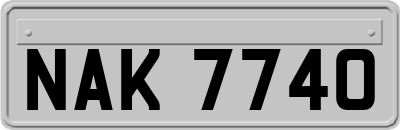 NAK 7740